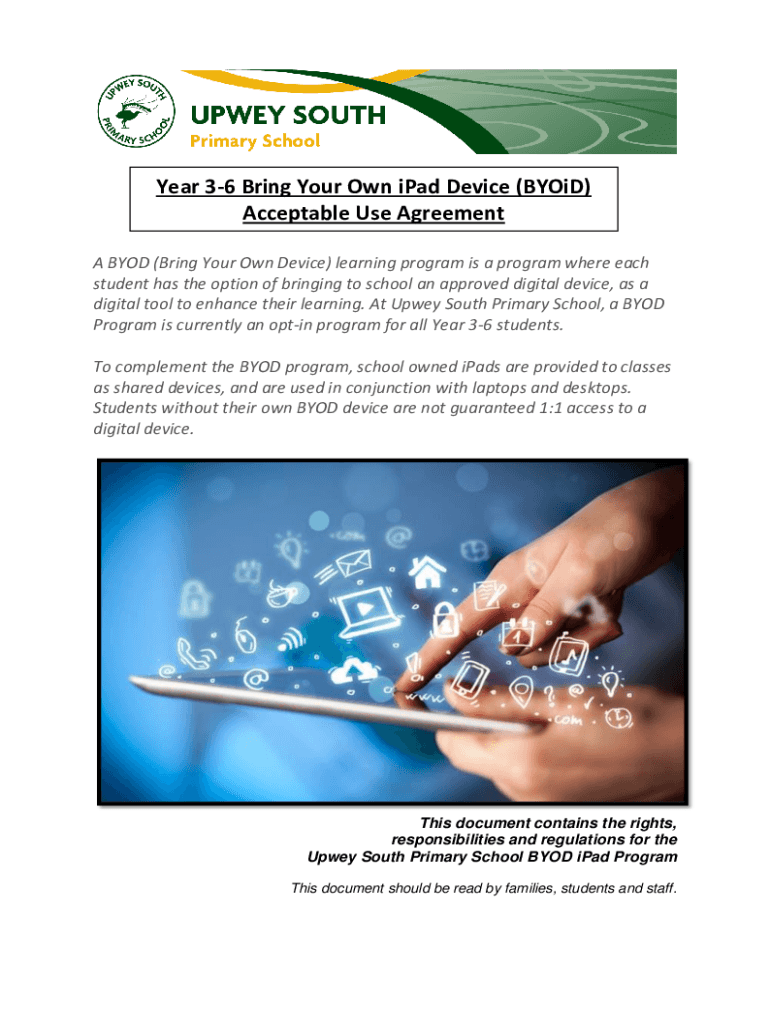 UPWEY SOUTH PRIMARY SCHOOL

UPWEY SOUTH
Primary School

Year 3-6 Bring Your Own iPad Device (BYOiD)
Acceptable Use Agreement

A BYOD (Bring Your Own Device) learning program is a program where each student has the option of bringing to school an approved digital device, as a digital tool to enhance their learning. At Upwey South Primary School, a BYOD Program is currently an opt-in program for all Year 3-6 students.

To complement the BYOD program, school owned iPads are provided to classes as shared devices, and are used in conjunction with laptops and desktops. Students without their own BYOD device are not guaranteed 1:1 access to a digital device.

This document contains the rights,
responsibilities and regulations for the
Upwey South Primary School BYOD iPad Program

This document should be read by families, students and staff.